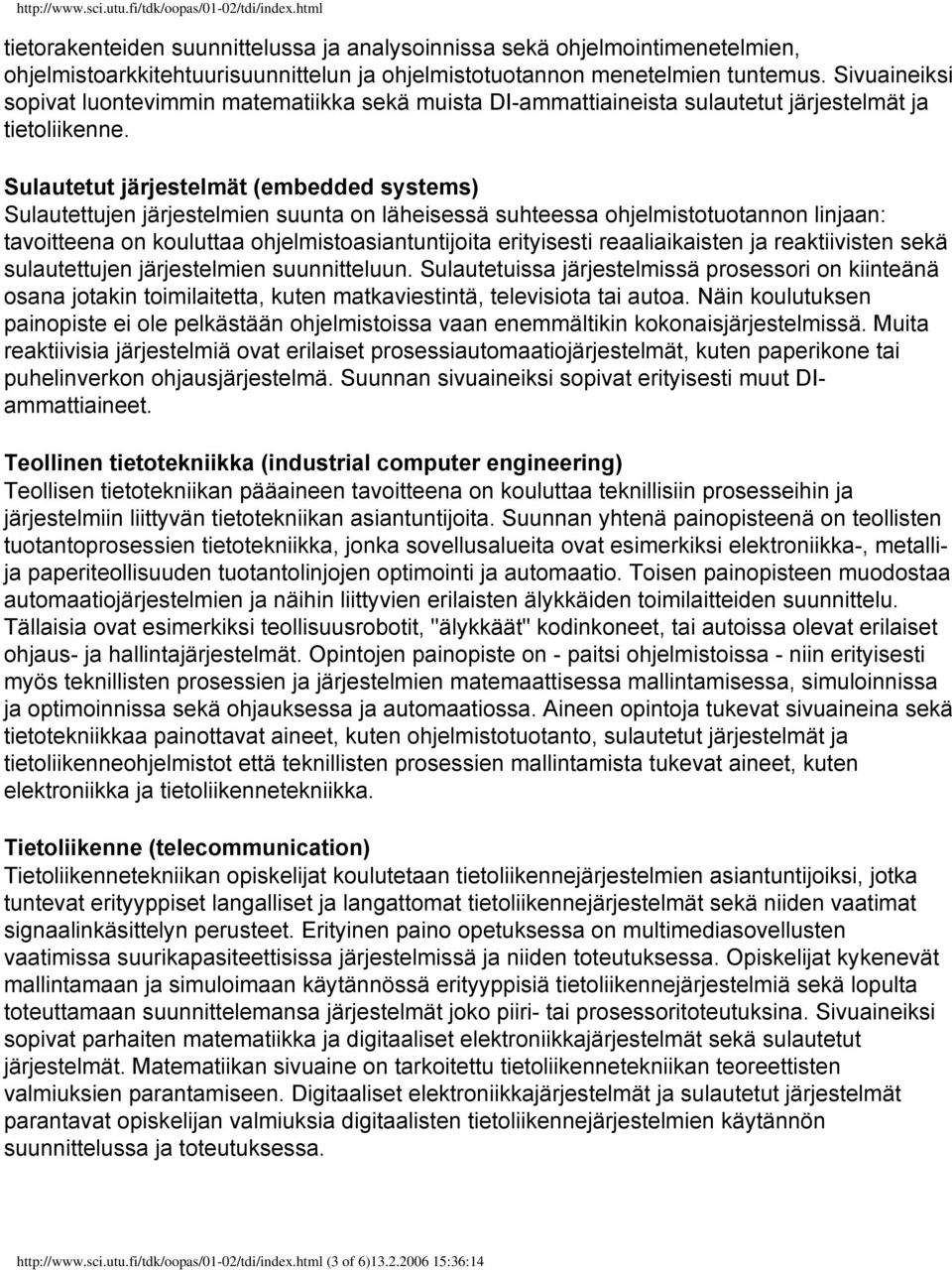 http://www.sci.utu.fi/tdk/oopas/01-02/tdi/index.html

tietorakenteiden suunnittelussa ja analysoinnissa sekä ohjelmointimenetelmien, ohjelmistoarkkitehtuurisuunnittelun ja ohjelmistotuotannon menetelmien tuntemus. Sivuaineiksi sopivat luontevimmin matematiikka sekä muista DI-ammattiaineista sulautetut järjestelmät ja tietoliikenne.

Sulautetut järjestelmät (embedded systems)
Sulautettujen järjestelmien suunta on läheisessä suhteessa ohjelmistotuotannon linjaan: tavoitteena on kouluttaa ohjelmistoasiantuntijoita erityisesti reaaliaikaisten ja reaktiivisten sekä sulautettujen järjestelmien suunnitteluun. Sulautetuissa järjestelmissä prosessori on kiinteänä osana jotakin toimilaitetta, kuten matkaviestintä, televisiota tai autoa. Näin koulutuksen painopiste ei ole pelkästään ohjelmistoissa vaan enemmältikin kokonaisjärjestelmissä. Muita reaktiivisia järjestelmiä ovat erilaiset prosessiautomaatiojärjestelmät, kuten paperikone tai puhelinverkon ohjausjärjestelmä. Suunnan sivuaineiksi sopivat erityisesti muut DI-ammattiaineet.

Teollinen tietotekniikka (industrial computer engineering)
Teollisen tietotekniikan pääaineen tavoitteena on kouluttaa teknillisiin prosesseihin ja järjestelmiin liittyvän tietotekniikan asiantuntijoita. Suunnan yhtenä painopisteenä on teollisten tuotantoprosessien tietotekniikka, jonka sovellusalueita ovat esimerkiksi elektroniikka-, metalli- ja paperiteollisuuden tuotantolinjojen optimointi ja automaatio. Toisen painopisteen muodostaa automaatiojärjestelmien ja näihin liittyvien erilaisten älykkäiden toimilaitteiden suunnittelu. Tällaisia ovat esimerkiksi teollisuusrobotit, "älykkäät" kodinkoneet, tai autoissa olevat erilaiset ohjaus- ja hallintajärjestelmät. Opintojen painopiste on - paitsi ohjelmistoissa - niin erityisesti myös teknillisten prosessien ja järjestelmien matemaattisessa mallintamisessa, simuloinnissa ja optimoinnissa sekä ohjauksessa ja automaatiossa. Aineen opintoja tukevat sivuaineina sekä tietotekniikkaa painottavat aineet, kuten ohjelmistotuotanto, sulautetut järjestelmät ja tietoliikenneohjelmistot että teknillisten prosessien mallintamista tukevat aineet, kuten elektroniikka ja tietoliikennetekniikka.

Tietoliikenne (telecommunication)
Tietoliikennetekniikan opiskelijat koulutetaan tietoliikennejärjestelmien asiantuntijoiksi, jotka tuntevat erityyppiset langalliset ja langattomat tietoliikennejärjestelmät sekä niiden vaatimat signaalinkäsittelyn perusteet. Erityinen paino opetuksessa on multimediasovellusten vaatimissa suurikapasiteettisissa järjestelmissä ja niiden toteutuksessa. Opiskelijat kykenevät mallintamaan ja simuloimaan käytännössä erityyppisiä tietoliikennejärjestelmiä sekä lopulta toteuttamaan suunnittelemansa järjestelmät joko piiri- tai prosessoritoteutuksina. Sivuaineiksi sopivat parhaiten matematiikka ja digitaaliset elektroniikkajärjestelmät sekä sulautetut järjestelmät. Matematiikan sivuaine on tarkoitettu tietoliikennetekniikan teoreettisten valmiuksien parantamiseen. Digitaaliset elektroniikkajärjestelmät ja sulautetut järjestelmät parantavat opiskelijan valmiuksia digitaalisten tietoliikennejärjestelmien käytännön suunnittelussa ja toteutuksessa.

http://www.sci.utu.fi/tdk/oopas/01-02/tdi/index.html (3 of 6)13.2.2006 15:36:14